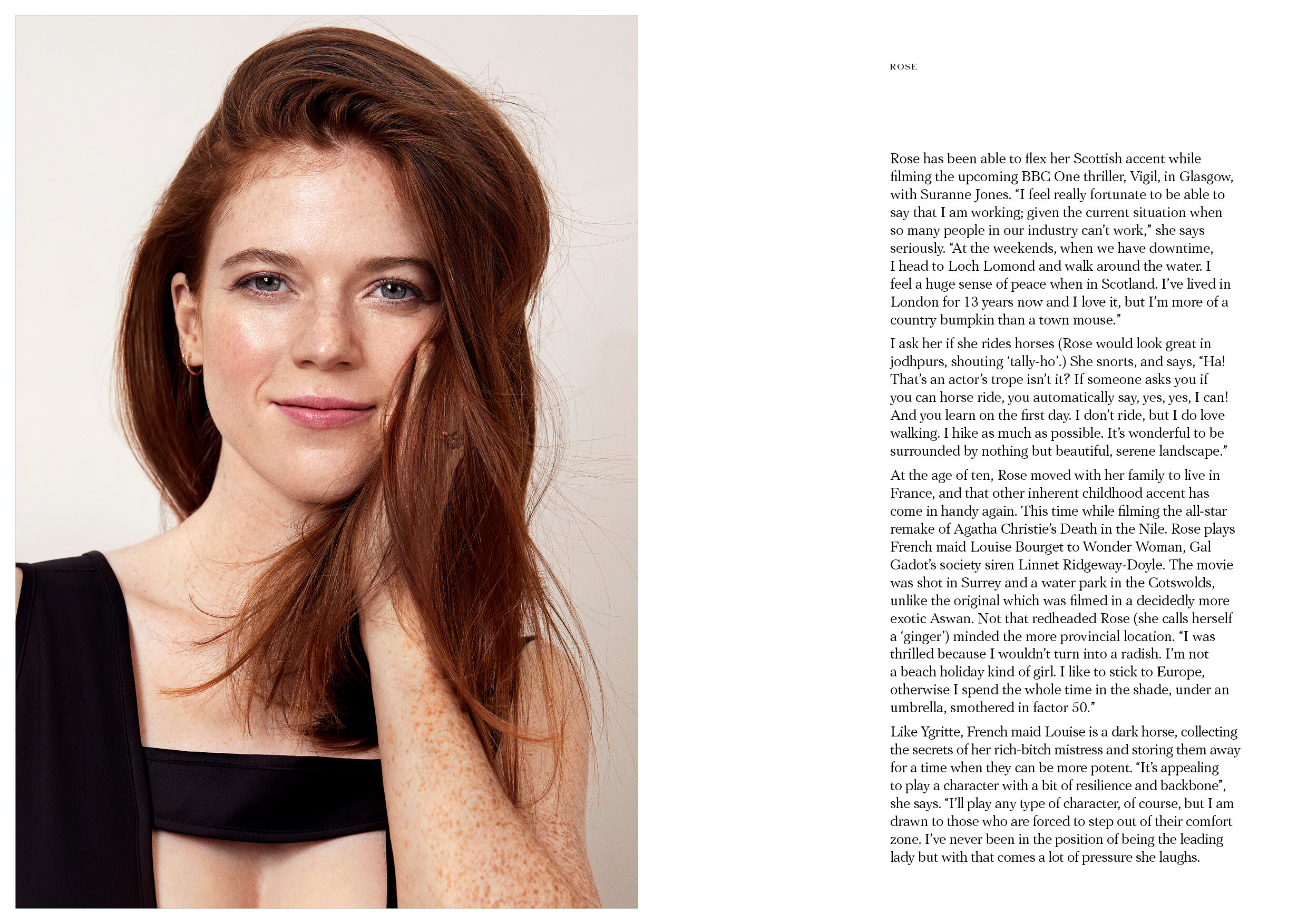 ROSE

Rose has been able to flex her Scottish accent while filming the upcoming BBC One thriller, Vigil, in Glasgow, with Suranne Jones. "I feel really fortunate to be able to say that I am working; given the current situation when so many people in our industry can't work," she says seriously. "At the weekends, when we have downtime, I head to Loch Lomond and walk around the water. I feel a huge sense of peace when in Scotland. I've lived in London for 13 years now and I love it, but I'm more of a country bumpkin than a town mouse."

I ask her if she rides horses (Rose would look great in jodhpurs, shouting 'tally-ho'.) She snorts, and says, "Ha! That's an actor's trope isn't it? If someone asks you if you can horse ride, you automatically say, yes, yes, I can! And you learn on the first day. I don't ride, but I do love walking. I hike as much as possible. It's wonderful to be surrounded by nothing but beautiful, serene landscape."

At the age of ten, Rose moved with her family to live in France, and that other inherent childhood accent has come in handy again. This time while filming the all-star remake of Agatha Christie's Death in the Nile. Rose plays French maid Louise Bourget to Wonder Woman, Gal Gadot's society siren Linnet Ridgeway-Doyle. The movie was shot in Surrey and a water park in the Cotswolds, unlike the original which was filmed in a decidedly more exotic Aswan. Not that redheaded Rose (she calls herself a 'ginger') minded the more provincial location. "I was thrilled because I wouldn't turn into a radish. I'm not a beach holiday kind of girl. I like to stick to Europe, otherwise I spend the whole time in the shade, under an umbrella, smothered in factor 50."

Like Ygritte, French maid Louise is a dark horse, collecting the secrets of her rich-bitch mistress and storing them away for a time when they can be more potent. "It's appealing to play a character with a bit of resilience and backbone", she says. "I'll play any type of character, of course, but I am drawn to those who are forced to step out of their comfort zone. I've never been in the position of being the leading lady but with that comes a lot of pressure she laughs.